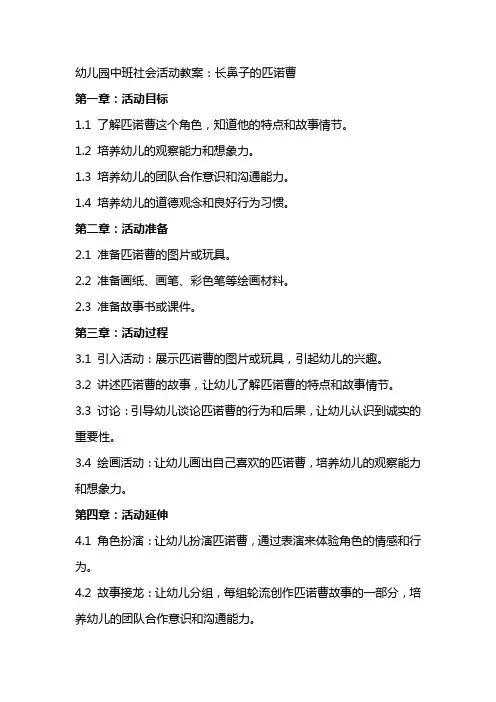 幼儿园中班社会活动教案：长鼻子的匹诺曹

第一章：活动目标

1.1 了解匹诺曹这个角色，知道他的特点和故事情节。

1.2 培养幼儿的观察能力和想象力。

1.3 培养幼儿的团队合作意识和沟通能力。

1.4 培养幼儿的道德观念和良好行为习惯。

第二章：活动准备

2.1 准备匹诺曹的图片或玩具。

2.2 准备画纸、画笔、彩色笔等绘画材料。

2.3 准备故事书或课件。

第三章：活动过程

3.1 引入活动：展示匹诺曹的图片或玩具，引起幼儿的兴趣。

3.2 讲述匹诺曹的故事，让幼儿了解匹诺曹的特点和故事情节。

3.3 讨论：引导幼儿谈论匹诺曹的行为和后果，让幼儿认识到诚实的重要性。

3.4 绘画活动：让幼儿画出自己喜欢的匹诺曹，培养幼儿的观察能力和想象力。

第四章：活动延伸

4.1 角色扮演：让幼儿扮演匹诺曹，通过表演来体验角色的情感和行为。

4.2 故事接龙：让幼儿分组，每组轮流创作匹诺曹故事的一部分，培养幼儿的团队合作意识和沟通能力。